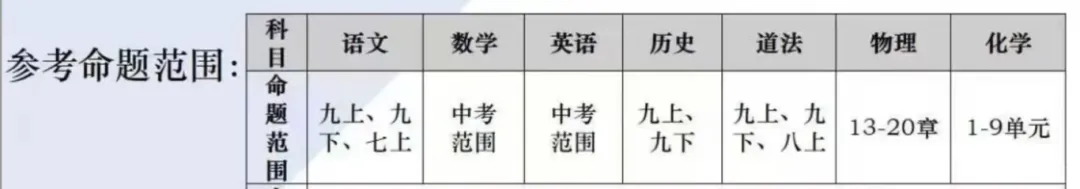 参考命题范围:

| 科目 | 语文 | 数学 | 英语 | 历史 | 道法 | 物理 | 化学 |
|---|---|---|---|---|---|---|---|
| 命题范围 | 九上、九下、七上 | 中考范围 | 中考范围 | 九上、九下 | 九上、九下、八上 | 13-20章 | 1-9单元 |